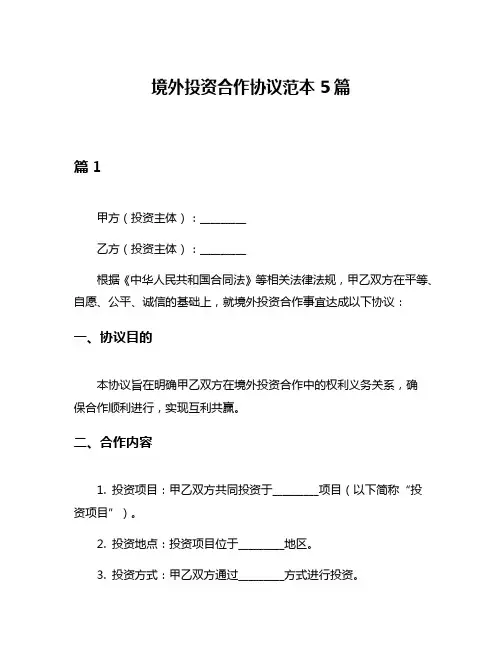 境外投资合作协议范本 5 篇

篇 1

甲方（投资主体）：________

乙方（投资主体）：________

根据《中华人民共和国合同法》等相关法律法规，甲乙双方在平等、自愿、公平、诚信的基础上，就境外投资合作事宜达成以下协议：

一、协议目的

本协议旨在明确甲乙双方在境外投资合作中的权利义务关系，确保合作顺利进行，实现互利共赢。

二、合作内容

1. 投资项目：甲乙双方共同投资于________项目（以下简称“投资项目”）。

2. 投资地点：投资项目位于________地区。

3. 投资方式：甲乙双方通过________方式进行投资。